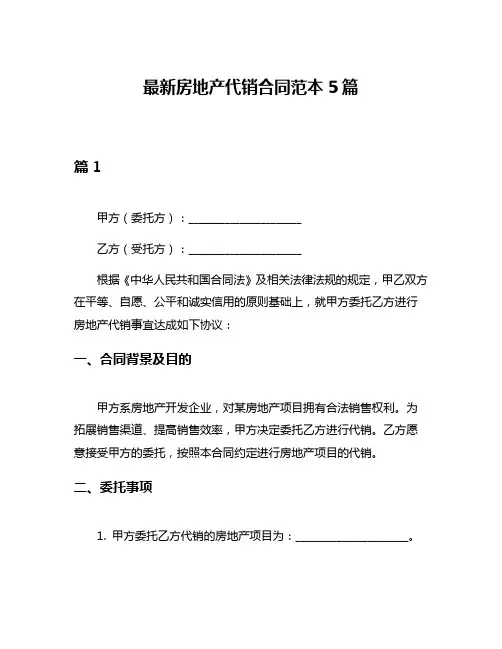 最新房地产代销合同范本 5 篇

篇 1

甲方（委托方）：____________________

乙方（受托方）：____________________

根据《中华人民共和国合同法》及相关法律法规的规定，甲乙双方在平等、自愿、公平和诚实信用的原则基础上，就甲方委托乙方进行房地产代销事宜达成如下协议：

一、合同背景及目的

甲方系房地产开发企业，对某房地产项目拥有合法销售权利。为拓展销售渠道、提高销售效率，甲方决定委托乙方进行代销。乙方愿意接受甲方的委托，按照本合同约定进行房地产项目的代销。

二、委托事项

1. 甲方委托乙方代销的房地产项目为：____________________。